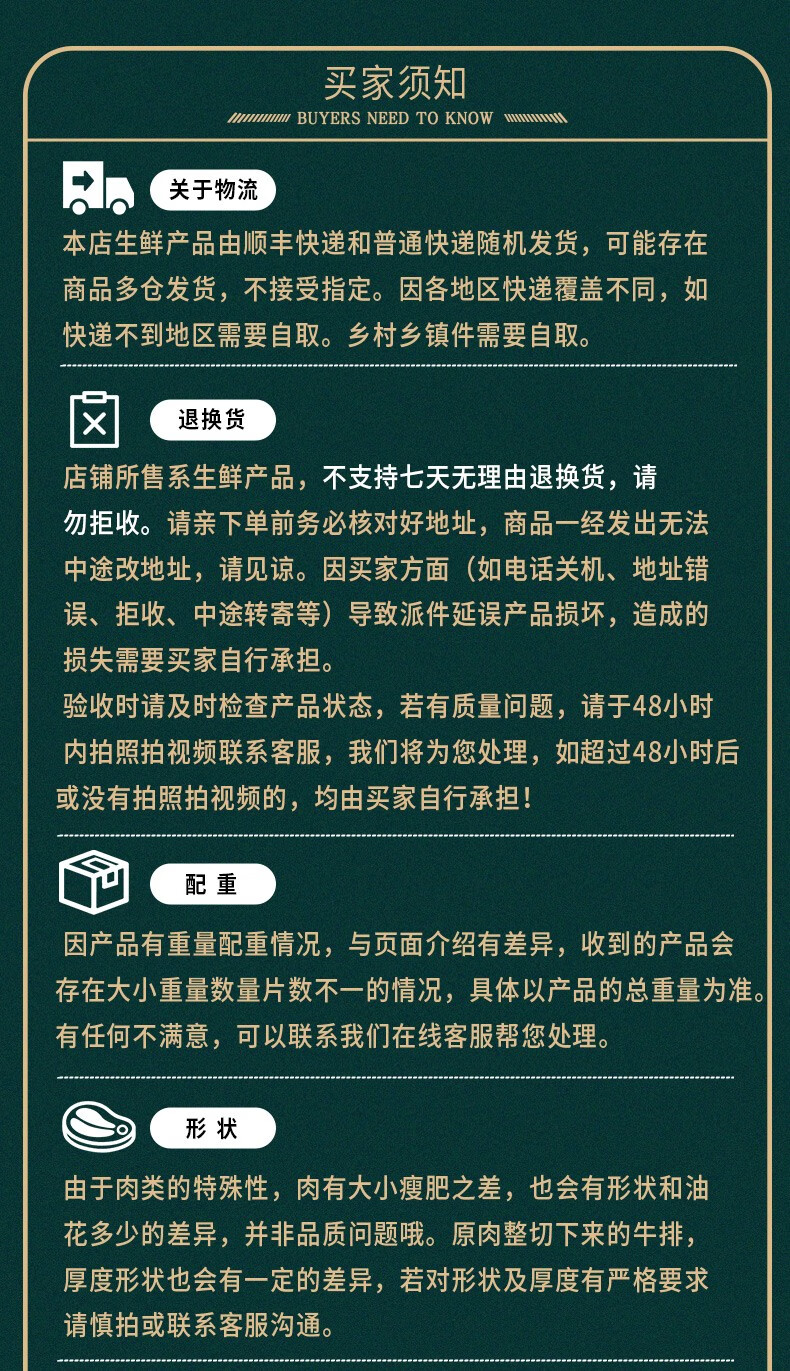 买家须知
BUYERS NEED TO KNOW

关于物流
本店生鲜产品由顺丰快递和普通快递随机发货，可能存在商品多仓发货，不接受指定。因各地区快递覆盖不同，如快递不到地区需要自取。乡村乡镇件需要自取。

退换货
店铺所售系生鲜产品，不支持七天无理由退换货，请勿拒收。请亲下单前务必核对好地址，商品一经发出无法中途改地址，请见谅。因买家方面（如电话关机、地址错误、拒收、中途转寄等）导致派件延误产品损坏，造成的损失需要买家自行承担。
验收时请及时检查产品状态，若有质量问题，请于48小时内拍照拍视频联系客服，我们将为您处理，如超过48小时后或没有拍照拍视频的，均由买家自行承担！

配 重
因产品有重量配重情况，与页面介绍有差异，收到的产品会存在大小重量数量片数不一的情况，具体以产品的总重量为准。有任何不满意，可以联系我们在线客服帮您处理。

形 状
由于肉类的特殊性，肉有大小瘦肥之差，也会有形状和油花多少的差异，并非品质问题哦。原肉整切下来的牛排，厚度形状也会有一定的差异，若对形状及厚度有严格要求请慎拍或联系客服沟通。